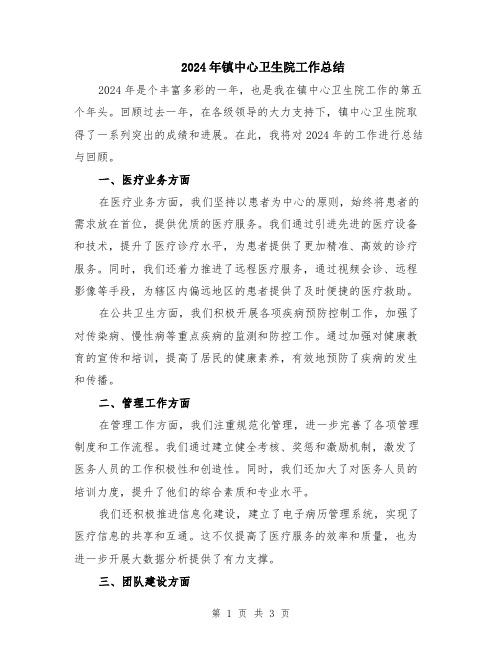 2024年镇中心卫生院工作总结

2024年是个丰富多彩的一年，也是我在镇中心卫生院工作的第五个年头。回顾过去一年，在各级领导的大力支持下，镇中心卫生院取得了一系列突出的成绩和进展。在此，我将对2024年的工作进行总结与回顾。

一、医疗业务方面

在医疗业务方面，我们坚持以患者为中心的原则，始终将患者的需求放在首位，提供优质的医疗服务。我们通过引进先进的医疗设备和技术，提升了医疗诊疗水平，为患者提供了更加精准、高效的诊疗服务。同时，我们还着力推进了远程医疗服务，通过视频会诊、远程影像等手段，为辖区内偏远地区的患者提供了及时便捷的医疗救助。

在公共卫生方面，我们积极开展各项疾病预防控制工作，加强了对传染病、慢性病等重点疾病的监测和防控工作。通过加强对健康教育的宣传和培训，提高了居民的健康素养，有效地预防了疾病的发生和传播。

二、管理工作方面

在管理工作方面，我们注重规范化管理，进一步完善了各项管理制度和工作流程。我们通过建立健全考核、奖惩和激励机制，激发了医务人员的工作积极性和创造性。同时，我们还加大了对医务人员的培训力度，提升了他们的综合素质和专业水平。

我们还积极推进信息化建设，建立了电子病历管理系统，实现了医疗信息的共享和互通。这不仅提高了医疗服务的效率和质量，也为进一步开展大数据分析提供了有力支撑。

三、团队建设方面

第 1 页 共 3 页